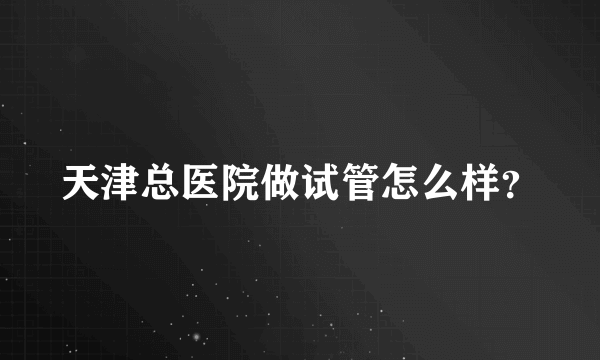 天津总医院做试管怎么样?